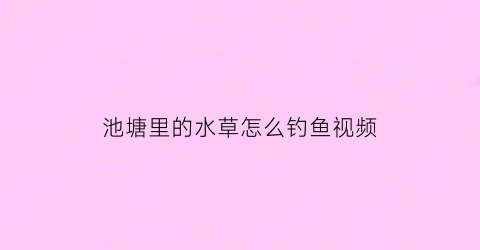 池塘里的水草怎么钓鱼视频